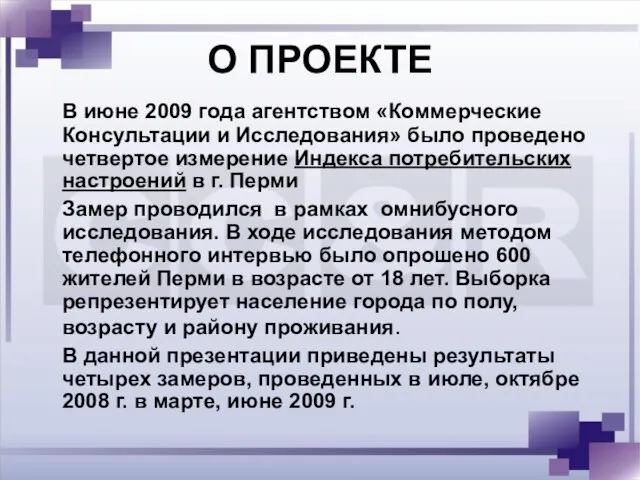 О ПРОЕКТЕ

В июне 2009 года агентством «Коммерческие Консультации и Исследования» было проведено четвертое измерение Индекса потребительских настроений в г. Перми

Замер проводился в рамках омнибусного исследования. В ходе исследования методом телефонного интервью было опрошено 600 жителей Перми в возрасте от 18 лет. Выборка репрезентирует население города по полу, возрасту и району проживания.

В данной презентации приведены результаты четырех замеров, проведенных в июле, октябре 2008 г. в марте, июне 2009 г.